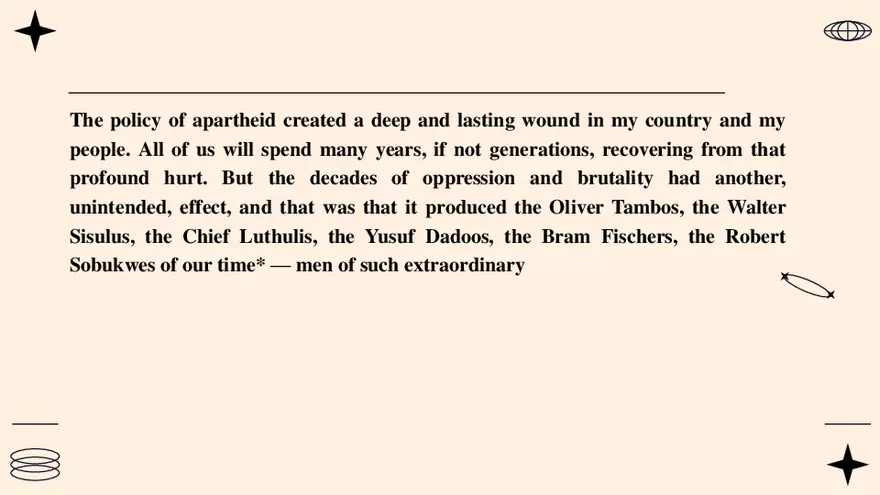 The policy of apartheid created a deep and lasting wound in my country and my people. All of us will spend many years, if not generations, recovering from that profound hurt. But the decades of oppression and brutality had another, unintended, effect, and that was that it produced the Oliver Tambos, the Walter Sisulus, the Chief Luthulis, the Yusuf Dadoos, the Bram Fischers, the Robert Sobukwes of our time* — men of such extraordinary